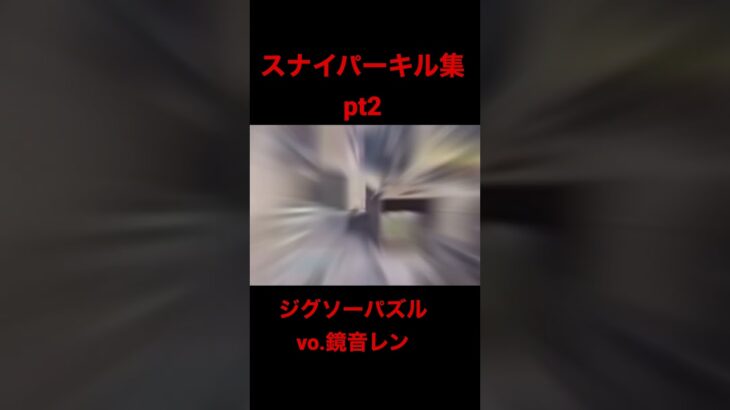 スナイパーキル集
pt2

ジグソーパズル
vo.鏡音レン